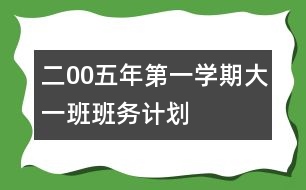 二00五年第一学期大一班班务计划